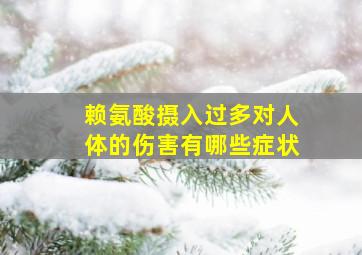 赖氨酸摄入过多对人体的伤害有哪些症状